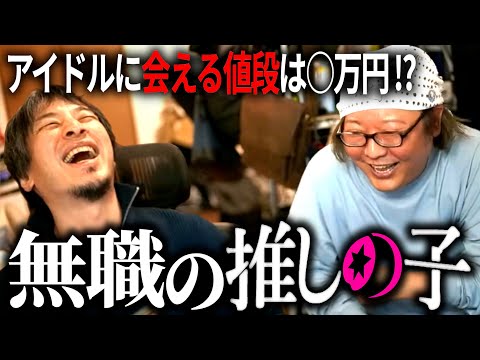 アイドルに会える値段は○万円!?

無職の推しの子